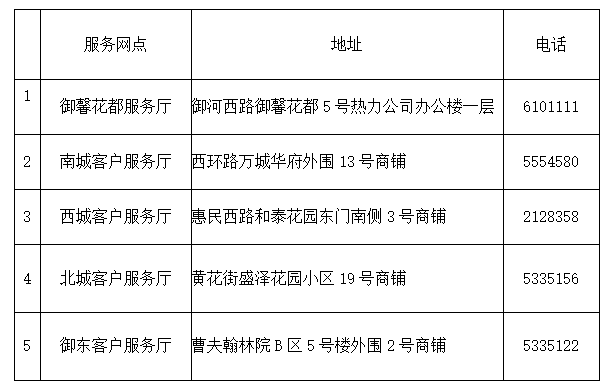 |  | 服务网点 | 地址 | 电话 |
|---|---|---|---|
| 1 | 御馨花都服务厅 | 御河西路御馨花都 5 号热力公司办公楼一层 | 6101111 |
| 2 | 南城客户服务厅 | 西环路万城华府外围 13 号商铺 | 5554580 |
| 3 | 西城客户服务厅 | 惠民西路和泰花园东门南侧 3 号商铺 | 2128358 |
| 4 | 北城客户服务厅 | 黄花街盛泽花园小区 19 号商铺 | 5335156 |
| 5 | 御东客户服务厅 | 曹夫翰林院 B 区 5 号楼外围 2 号商铺 | 5335122 |